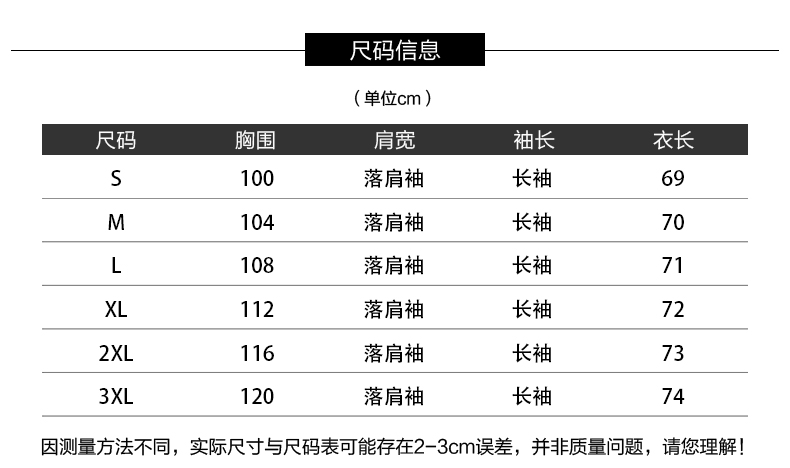 尺码信息

（单位cm）

| 尺码 | 胸围 | 肩宽 | 袖长 | 衣长 |
|---|---|---|---|---|
| S | 100 | 落肩袖 | 长袖 | 69 |
| M | 104 | 落肩袖 | 长袖 | 70 |
| L | 108 | 落肩袖 | 长袖 | 71 |
| XL | 112 | 落肩袖 | 长袖 | 72 |
| 2XL | 116 | 落肩袖 | 长袖 | 73 |
| 3XL | 120 | 落肩袖 | 长袖 | 74 |

因测量方法不同，实际尺寸与尺码表可能存在2-3cm误差，并非质量问题，请您理解！